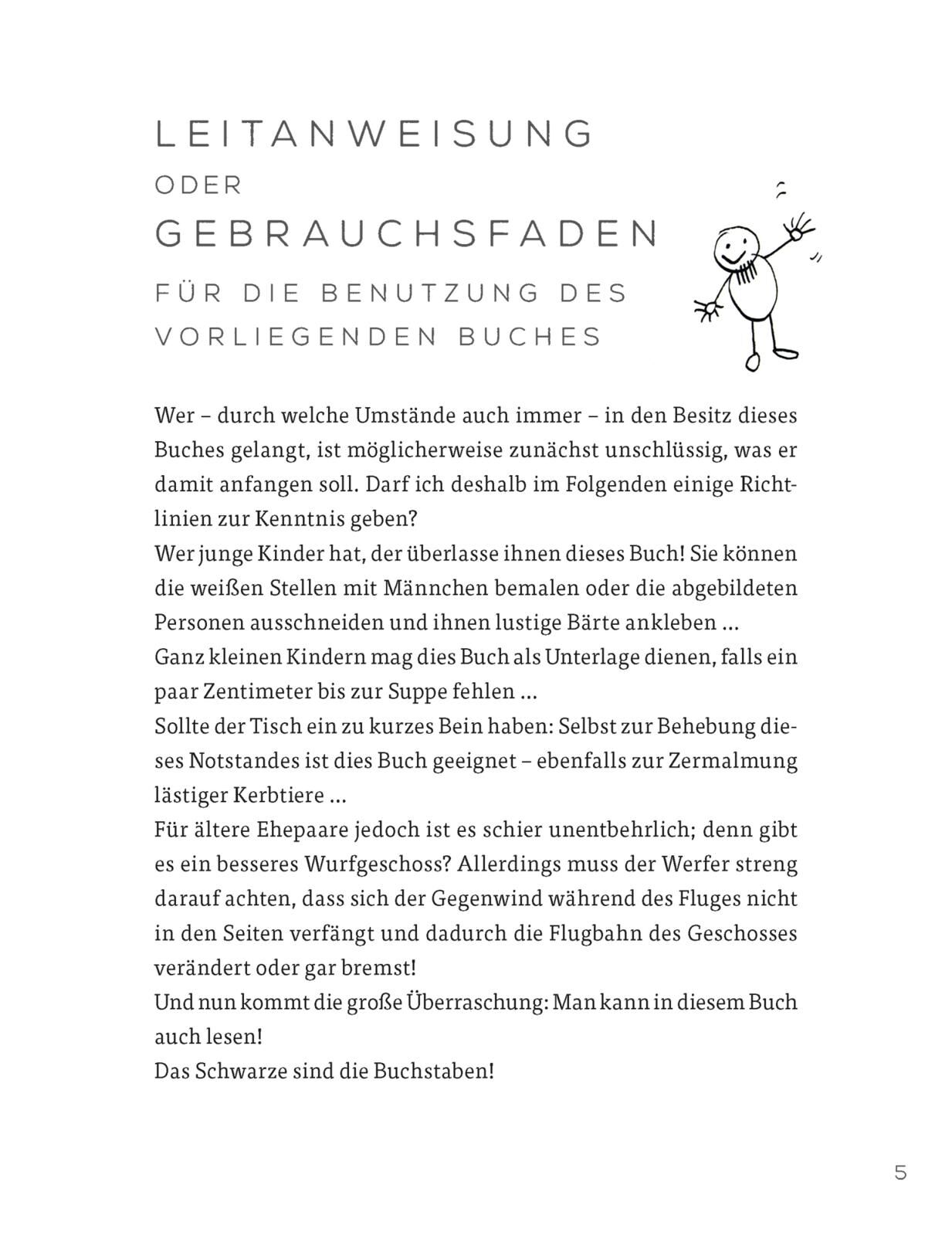 LEITANWEISUNG
ODER
GEBRAUCHSFADEN
FÜR DIE BENUTZUNG DES VORLIEGENDEN BUCHES

Wer – durch welche Umstände auch immer – in den Besitz dieses Buches gelangt, ist möglicherweise zunächst unschlüssig, was er damit anfangen soll. Darf ich deshalb im Folgenden einige Richtlinien zur Kenntnis geben?
Wer junge Kinder hat, der überlasse ihnen dieses Buch! Sie können die weißen Stellen mit Männchen bemalen oder die abgebildeten Personen ausschneiden und ihnen lustige Bärte ankleben …
Ganz kleinen Kindern mag dies Buch als Unterlage dienen, falls ein paar Zentimeter bis zur Suppe fehlen …
Sollte der Tisch ein zu kurzes Bein haben: Selbst zur Behebung dieses Notstandes ist dies Buch geeignet – ebenfalls zur Zermalmung lästiger Kerbtiere …
Für ältere Ehepaare jedoch ist es schier unentbehrlich; denn gibt es ein besseres Wurfgeschoss? Allerdings muss der Werfer streng darauf achten, dass sich der Gegenwind während des Fluges nicht in den Seiten verfängt und dadurch die Flugbahn des Geschosses verändert oder gar bremst!
Und nun kommt die große Überraschung: Man kann in diesem Buch auch lesen!
Das Schwarze sind die Buchstaben!

5